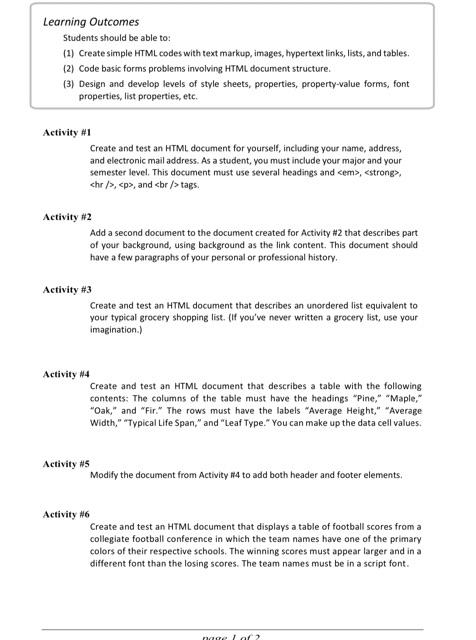 Learning Outcomes

Students should be able to:

(1) Create simple HTML codes with text markup, images, hypertext links, lists, and tables.

(2) Code basic forms problems involving HTML document structure.

(3) Design and develop levels of style sheets, properties, property-value forms, font properties, list properties, etc.

Activity #1

Create and test an HTML document for yourself, including your name, address, and electronic mail address. As a student, you must include your major and your semester level. This document must use several headings and <em>, <strong>, <hr />, <p>, and <br /> tags.

Activity #2

Add a second document to the document created for Activity #2 that describes part of your background, using background as the link content. This document should have a few paragraphs of your personal or professional history.

Activity #3

Create and test an HTML document that describes an unordered list equivalent to your typical grocery shopping list. (If you've never written a grocery list, use your imagination.)

Activity #4

Create and test an HTML document that describes a table with the following contents: The columns of the table must have the headings "Pine," "Maple," "Oak," and "Fir." The rows must have the labels "Average Height," "Average Width," "Typical Life Span," and "Leaf Type." You can make up the data cell values.

Activity #5

Modify the document from Activity #4 to add both header and footer elements.

Activity #6

Create and test an HTML document that displays a table of football scores from a collegiate football conference in which the team names have one of the primary colors of their respective schools. The winning scores must appear larger and in a different font than the losing scores. The team names must be in a script font.

page 1 of 2